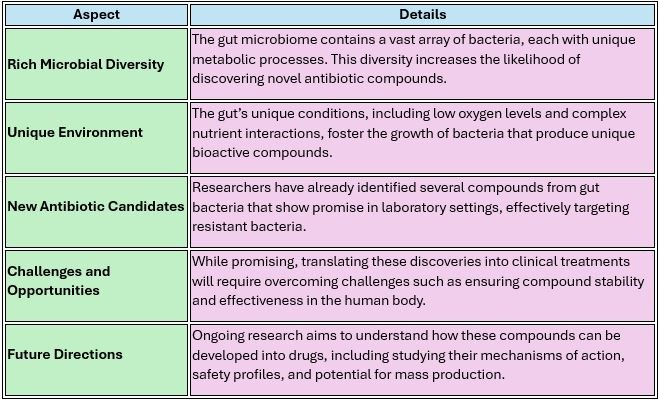 | Aspect | Details |
|---|---|
| Rich Microbial Diversity | The gut microbiome contains a vast array of bacteria, each with unique metabolic processes. This diversity increases the likelihood of discovering novel antibiotic compounds. |
| Unique Environment | The gut's unique conditions, including low oxygen levels and complex nutrient interactions, foster the growth of bacteria that produce unique bioactive compounds. |
| New Antibiotic Candidates | Researchers have already identified several compounds from gut bacteria that show promise in laboratory settings, effectively targeting resistant bacteria. |
| Challenges and Opportunities | While promising, translating these discoveries into clinical treatments will require overcoming challenges such as ensuring compound stability and effectiveness in the human body. |
| Future Directions | Ongoing research aims to understand how these compounds can be developed into drugs, including studying their mechanisms of action, safety profiles, and potential for mass production. |